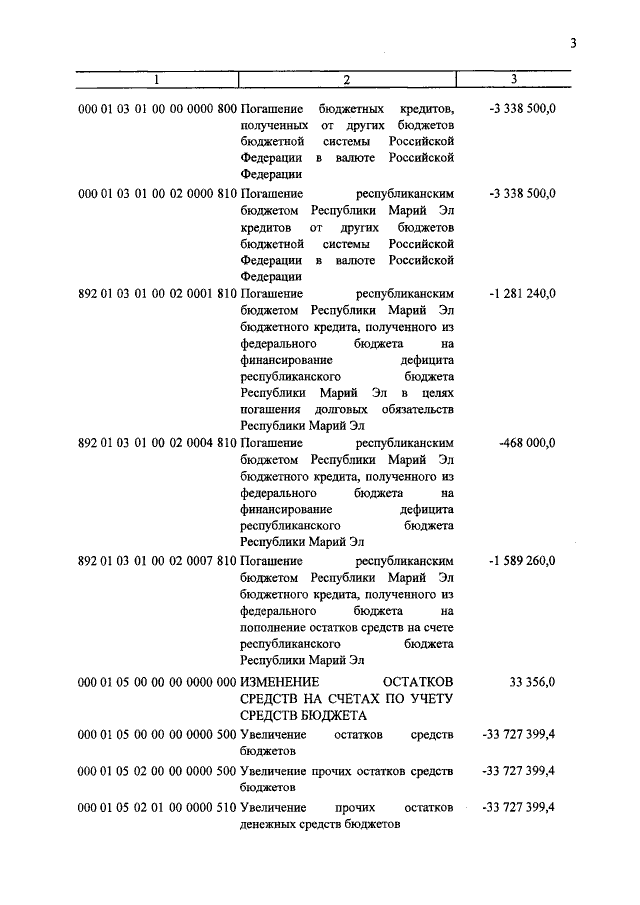 3

| 1 | 2 | 3 |
|---|---|---|
| 000 01 03 01 00 00 0000 800 | Погашение бюджетных кредитов, полученных от других бюджетов бюджетной системы Российской Федерации в валюте Российской Федерации | -3 338 500,0 |
| 000 01 03 01 00 02 0000 810 | Погашение республиканским бюджетом Республики Марий Эл кредитов от других бюджетов бюджетной системы Российской Федерации в валюте Российской Федерации | -3 338 500,0 |
| 892 01 03 01 00 02 0001 810 | Погашение республиканским бюджетом Республики Марий Эл бюджетного кредита, полученного из федерального бюджета на финансирование дефицита республиканского бюджета Республики Марий Эл в целях погашения долговых обязательств Республики Марий Эл | -1 281 240,0 |
| 892 01 03 01 00 02 0004 810 | Погашение республиканским бюджетом Республики Марий Эл бюджетного кредита, полученного из федерального бюджета на финансирование дефицита республиканского бюджета Республики Марий Эл | -468 000,0 |
| 892 01 03 01 00 02 0007 810 | Погашение республиканским бюджетом Республики Марий Эл бюджетного кредита, полученного из федерального бюджета на пополнение остатков средств на счете республиканского бюджета Республики Марий Эл | -1 589 260,0 |
| 000 01 05 00 00 00 0000 000 | ИЗМЕНЕНИЕ ОСТАТКОВ СРЕДСТВ НА СЧЕТАХ ПО УЧЕТУ СРЕДСТВ БЮДЖЕТА | 33 356,0 |
| 000 01 05 00 00 00 0000 500 | Увеличение остатков средств бюджетов | -33 727 399,4 |
| 000 01 05 02 00 00 0000 500 | Увеличение прочих остатков средств бюджетов | -33 727 399,4 |
| 000 01 05 02 01 00 0000 510 | Увеличение прочих остатков денежных средств бюджетов | -33 727 399,4 |